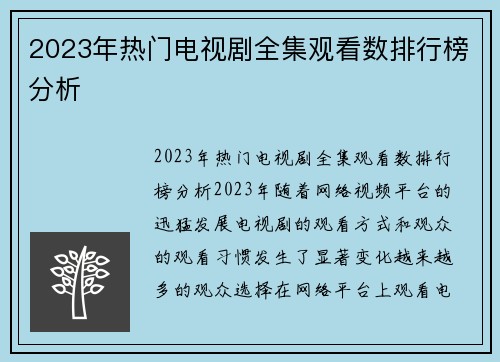 2023年热门电视剧全集观看数排行榜分析

2023年热门电视剧全集观看数排行榜分析2023年随着网络视频平台的迅猛发展电视剧的观看方式和观众的观看习惯发生了显著变化越来越多的观众选择在网络平台上观看电